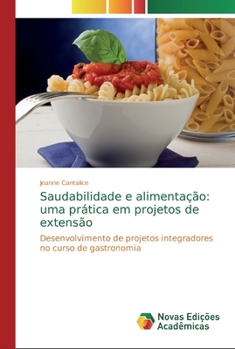 Jeanne Cantalice

Saudabilidade e alimentação: uma prática em projetos de extensão

Desenvolvimento de projetos integradores no curso de gastronomia

Novas Edições Acadêmicas